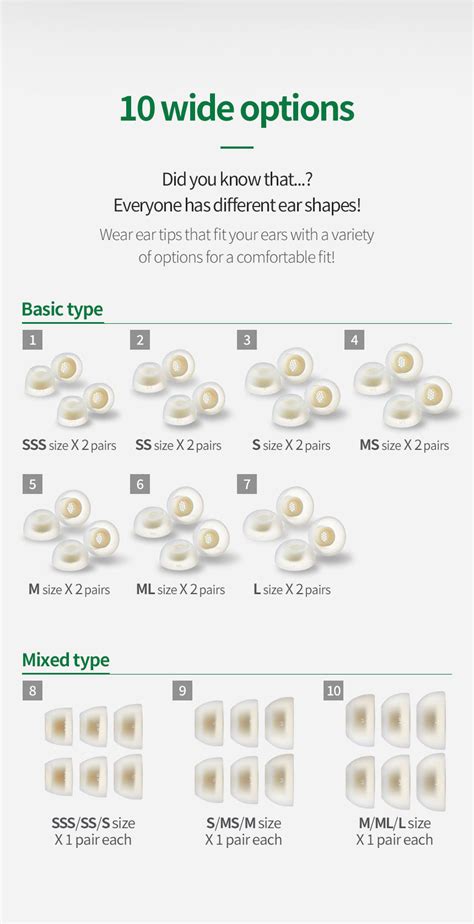 10 wide options

Did you know that...?
Everyone has different ear shapes!

Wear ear tips that fit your ears with a variety of options for a comfortable fit!

Basic type

1

SSS size X 2 pairs

2

SS size X 2 pairs

3

S size X 2 pairs

4

MS size X 2 pairs

5

M size X 2 pairs

6

ML size X 2 pairs

7

L size X 2 pairs

Mixed type

8

SSS/SS/S size
X 1 pair each

9

S/MS/M size
X 1 pair each

10

M/ML/L size
X 1 pair each